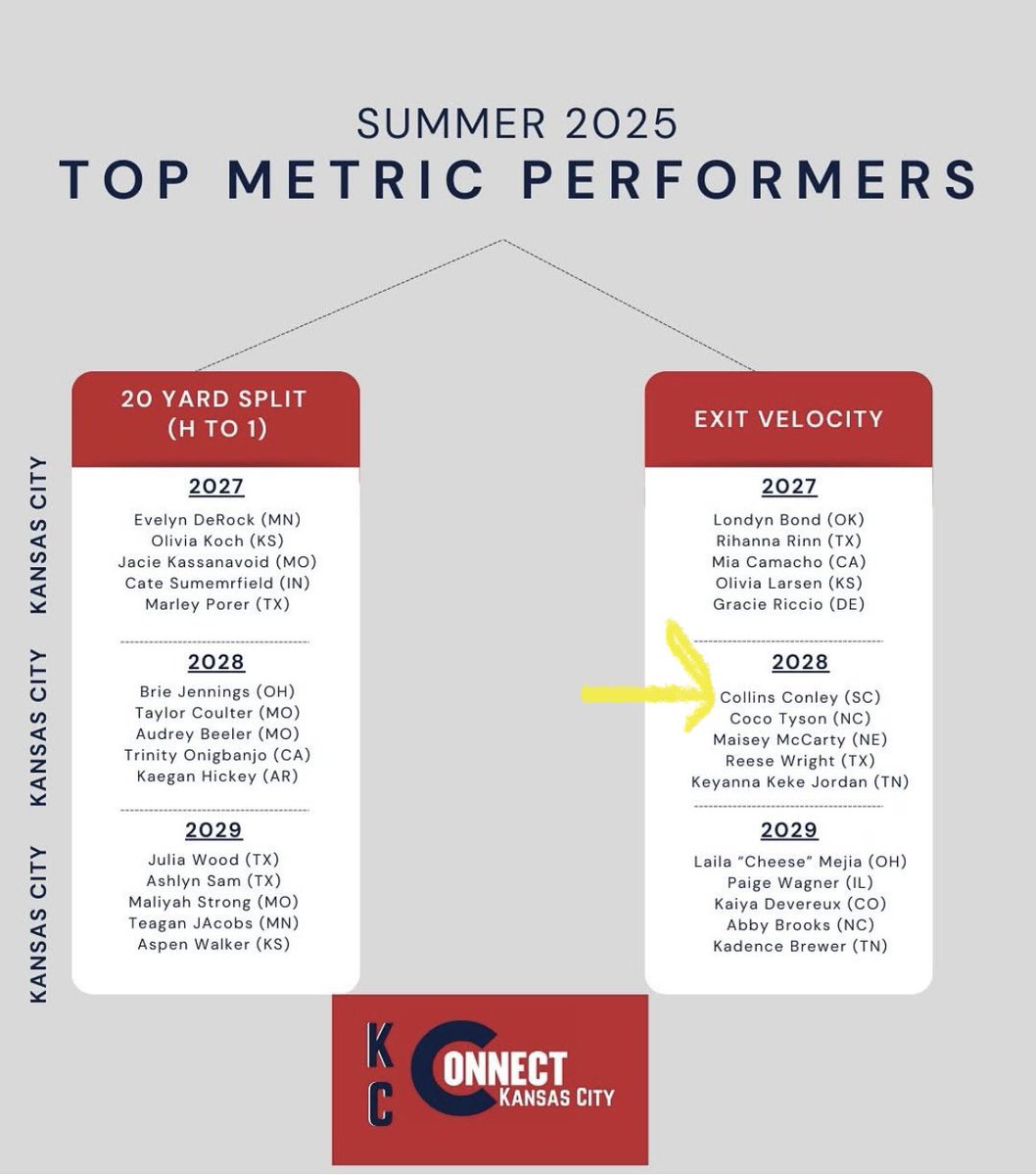 SUMMER 2025
TOP METRIC PERFORMERS

KANSAS CITY
KANSAS CITY
KANSAS CITY

20 YARD SPLIT (H TO 1)

2027
Evelyn DeRock (MN)
Olivia Koch (KS)
Jacie Kassanavoid (MO)
Cate Sumemrfield (IN)
Marley Porer (TX)

2028
Brie Jennings (OH)
Taylor Coulter (MO)
Audrey Beeler (MO)
Trinity Onigbanjo (CA)
Kaegan Hickey (AR)

2029
Julia Wood (TX)
Ashlyn Sam (TX)
Maliyah Strong (MO)
Teagan JAcobs (MN)
Aspen Walker (KS)

EXIT VELOCITY

2027
Londyn Bond (OK)
Rihanna Rinn (TX)
Mia Camacho (CA)
Olivia Larsen (KS)
Gracie Riccio (DE)

2028
Collins Conley (SC)
Coco Tyson (NC)
Maisey McCarty (NE)
Reese Wright (TX)
Keyanna Keke Jordan (TN)

2029
Laila "Cheese" Mejia (OH)
Paige Wagner (IL)
Kaiya Devereux (CO)
Abby Brooks (NC)
Kadence Brewer (TN)

KC CONNECT KANSAS CITY